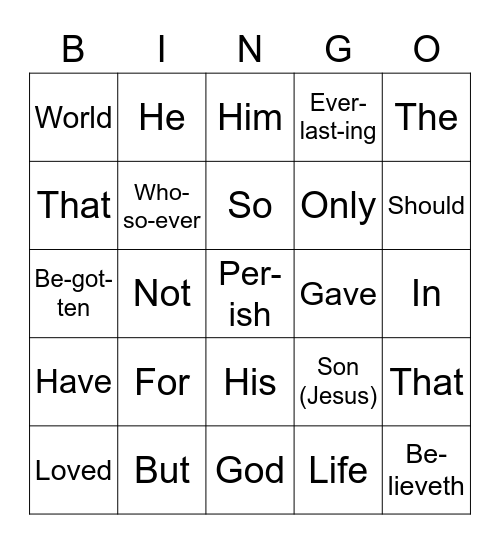 | B | I | N | G | O |
|---|---|---|---|---|
| World | He | Him | Ever-last-ing | The |
| That | Who-so-ever | So | Only | Should |
| Be-got-ten | Not | Per-ish | Gave | In |
| Have | For | His | Son (Jesus) | That |
| Loved | But | God | Life | Be-lieveth |